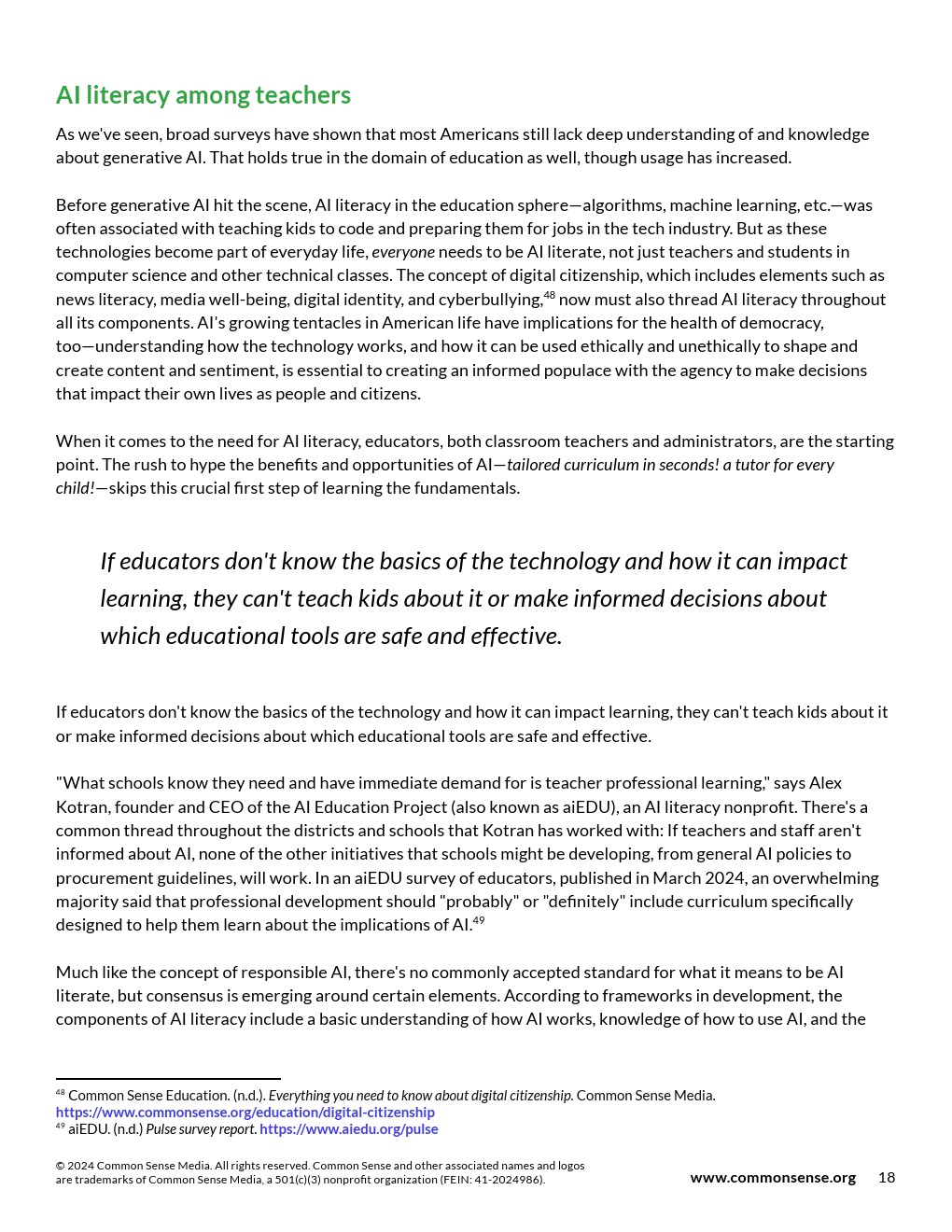 AI literacy among teachers

As we've seen, broad surveys have shown that most Americans still lack deep understanding of and knowledge about generative AI. That holds true in the domain of education as well, though usage has increased.

Before generative AI hit the scene, AI literacy in the education sphere—algorithms, machine learning, etc.—was often associated with teaching kids to code and preparing them for jobs in the tech industry. But as these technologies become part of everyday life, everyone needs to be AI literate, not just teachers and students in computer science and other technical classes. The concept of digital citizenship, which includes elements such as news literacy, media well-being, digital identity, and cyberbullying,$^{48}$ now must also thread AI literacy throughout all its components. AI's growing tentacles in American life have implications for the health of democracy, too—understanding how the technology works, and how it can be used ethically and unethically to shape and create content and sentiment, is essential to creating an informed populace with the agency to make decisions that impact their own lives as people and citizens.

When it comes to the need for AI literacy, educators, both classroom teachers and administrators, are the starting point. The rush to hype the benefits and opportunities of AI—tailored curriculum in seconds! a tutor for every child!—skips this crucial first step of learning the fundamentals.

If educators don't know the basics of the technology and how it can impact learning, they can't teach kids about it or make informed decisions about which educational tools are safe and effective.

If educators don't know the basics of the technology and how it can impact learning, they can't teach kids about it or make informed decisions about which educational tools are safe and effective.

"What schools know they need and have immediate demand for is teacher professional learning," says Alex Kotran, founder and CEO of the AI Education Project (also known as aiEDU), an AI literacy nonprofit. There's a common thread throughout the districts and schools that Kotran has worked with: If teachers and staff aren't informed about AI, none of the other initiatives that schools might be developing, from general AI policies to procurement guidelines, will work. In an aiEDU survey of educators, published in March 2024, an overwhelming majority said that professional development should "probably" or "definitely" include curriculum specifically designed to help them learn about the implications of AI.$^{49}$

Much like the concept of responsible AI, there's no commonly accepted standard for what it means to be AI literate, but consensus is emerging around certain elements. According to frameworks in development, the components of AI literacy include a basic understanding of how AI works, knowledge of how to use AI, and the

$^{48}$ Common Sense Education. (n.d.). Everything you need to know about digital citizenship. Common Sense Media. https://www.commonsense.org/education/digital-citizenship
$^{49}$ aiEDU. (n.d.) Pulse survey report. https://www.aiedu.org/pulse

© 2024 Common Sense Media. All rights reserved. Common Sense and other associated names and logos are trademarks of Common Sense Media, a 501(c)(3) nonprofit organization (FEIN: 41-2024986).

www.commonsense.org 18